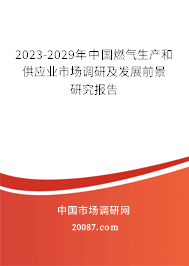 2023-2029年中国燃气生产和供应业市场调研及发展前景研究报告

中国市场调研网

20087.com